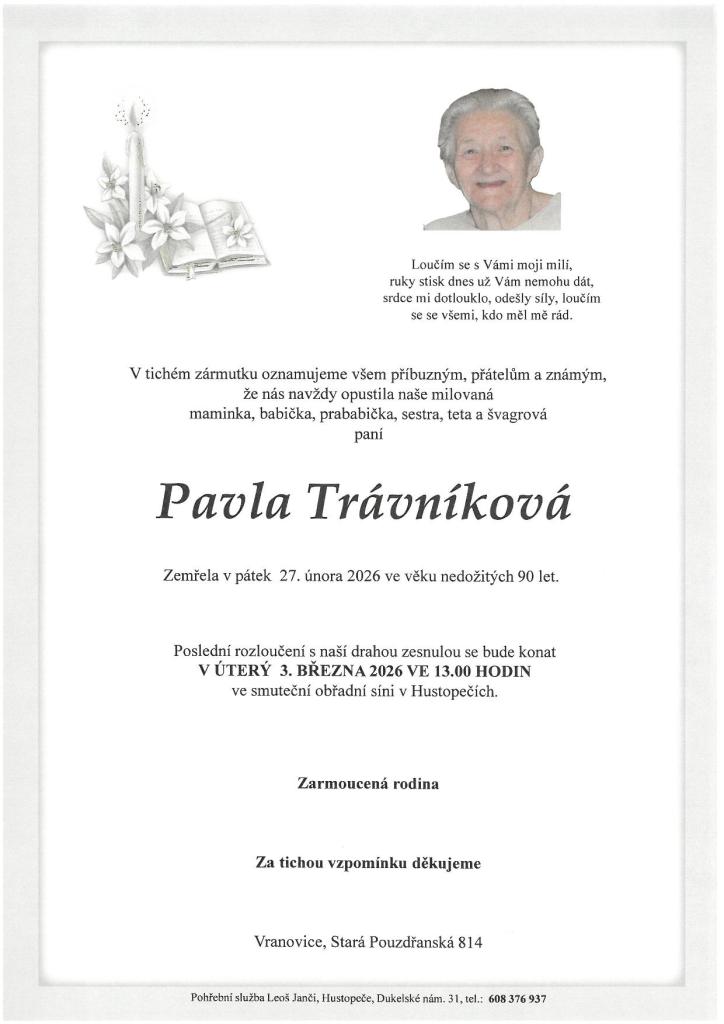 Loučím se s Vámi moji milí,
ruky stisk dnes už Vám nemohu dát,
srdce mi dotlouklo, odešly síly, loučím
se se všemi, kdo měl mě rád.

V tichém zármutku oznamujeme všem příbuzným, přátelům a známým,
že nás navždy opustila naše milovaná
maminka, babička, prababička, sestra, teta a švagrová
paní

Pavla Trávníková

Zemřela v pátek 27. února 2026 ve věku nedožitých 90 let.

Poslední rozloučení s naší drahou zesnulou se bude konat
V ÚTERÝ 3. BŘEZNA 2026 VE 13.00 HODIN
ve smuteční obřadní síni v Hustopečích.

Zarmoucená rodina

Za tichou vzpomínku děkujeme

Vranovice, Stará Pouzdřanská 814

Pohřební služba Leoš Janči, Hustopeče, Dukelské nám. 31, tel.: 608 376 937